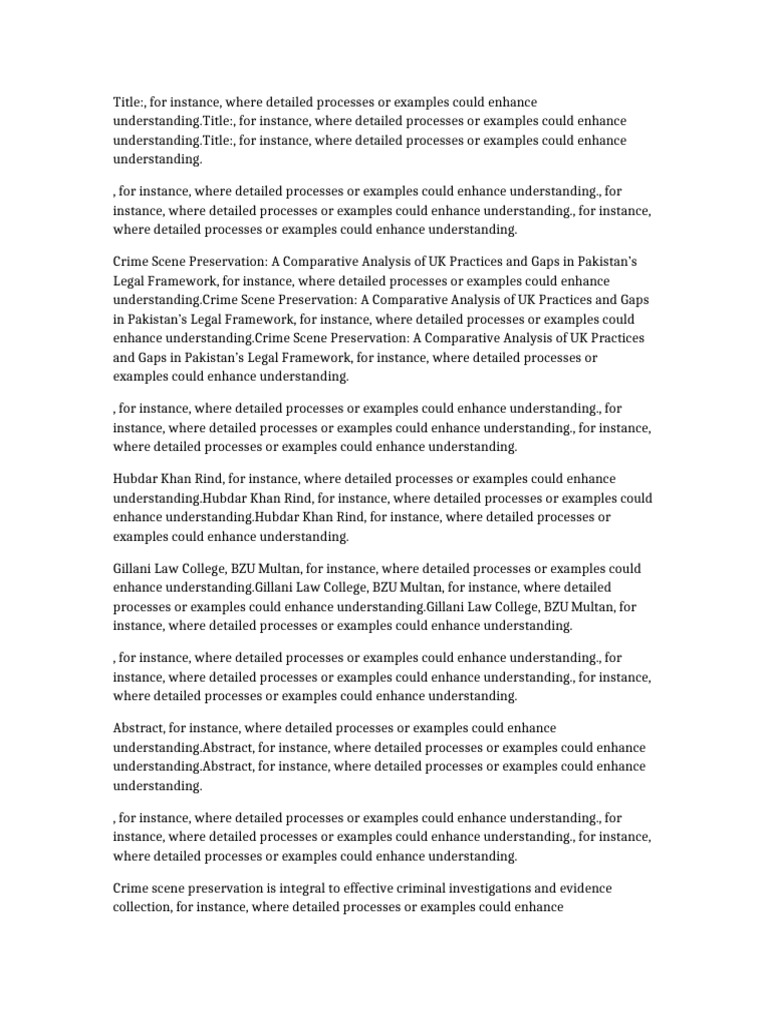 Title:, for instance, where detailed processes or examples could enhance understanding.Title:, for instance, where detailed processes or examples could enhance understanding.Title:, for instance, where detailed processes or examples could enhance understanding.

, for instance, where detailed processes or examples could enhance understanding., for instance, where detailed processes or examples could enhance understanding., for instance, where detailed processes or examples could enhance understanding.

Crime Scene Preservation: A Comparative Analysis of UK Practices and Gaps in Pakistan's Legal Framework, for instance, where detailed processes or examples could enhance understanding.Crime Scene Preservation: A Comparative Analysis of UK Practices and Gaps in Pakistan's Legal Framework, for instance, where detailed processes or examples could enhance understanding.Crime Scene Preservation: A Comparative Analysis of UK Practices and Gaps in Pakistan's Legal Framework, for instance, where detailed processes or examples could enhance understanding.

, for instance, where detailed processes or examples could enhance understanding., for instance, where detailed processes or examples could enhance understanding., for instance, where detailed processes or examples could enhance understanding.

Hubdar Khan Rind, for instance, where detailed processes or examples could enhance understanding.Hubdar Khan Rind, for instance, where detailed processes or examples could enhance understanding.Hubdar Khan Rind, for instance, where detailed processes or examples could enhance understanding.

Gillani Law College, BZU Multan, for instance, where detailed processes or examples could enhance understanding.Gillani Law College, BZU Multan, for instance, where detailed processes or examples could enhance understanding.Gillani Law College, BZU Multan, for instance, where detailed processes or examples could enhance understanding.

, for instance, where detailed processes or examples could enhance understanding., for instance, where detailed processes or examples could enhance understanding., for instance, where detailed processes or examples could enhance understanding.

Abstract, for instance, where detailed processes or examples could enhance understanding.Abstract, for instance, where detailed processes or examples could enhance understanding.Abstract, for instance, where detailed processes or examples could enhance understanding.

, for instance, where detailed processes or examples could enhance understanding., for instance, where detailed processes or examples could enhance understanding., for instance, where detailed processes or examples could enhance understanding.

Crime scene preservation is integral to effective criminal investigations and evidence collection, for instance, where detailed processes or examples could enhance